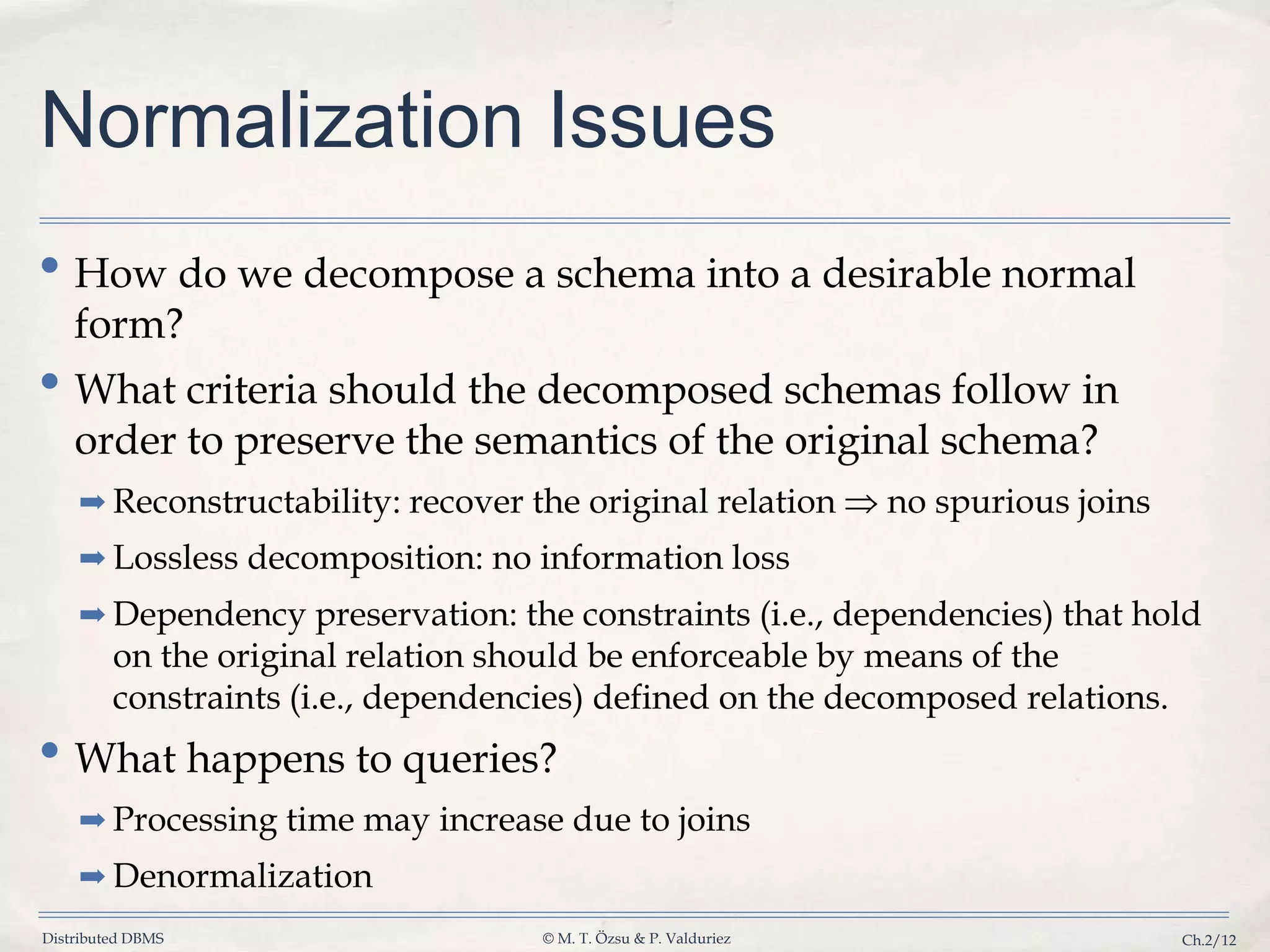 Normalization Issues

• How do we decompose a schema into a desirable normal form?

• What criteria should the decomposed schemas follow in order to preserve the semantics of the original schema?

➡ Reconstructability: recover the original relation $\Rightarrow$ no spurious joins

➡ Lossless decomposition: no information loss

➡ Dependency preservation: the constraints (i.e., dependencies) that hold on the original relation should be enforceable by means of the constraints (i.e., dependencies) defined on the decomposed relations.

• What happens to queries?

➡ Processing time may increase due to joins

➡ Denormalization

Distributed DBMS © M. T. Özsu & P. Valduriez Ch.2/12